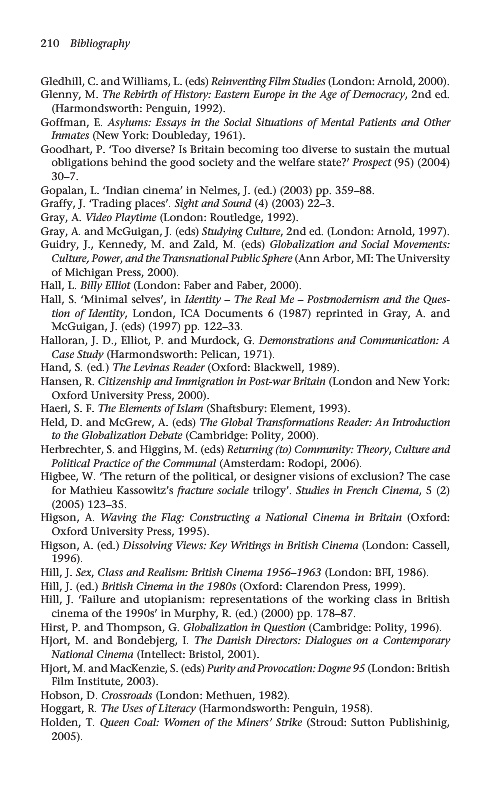 210 Bibliography

Gledhill, C. and Williams, L. (eds) Reinventing Film Studies (London: Arnold, 2000).
Glenny, M. The Rebirth of History: Eastern Europe in the Age of Democracy, 2nd ed. (Harmondsworth: Penguin, 1992).
Goffman, E. Asylums: Essays in the Social Situations of Mental Patients and Other Inmates (New York: Doubleday, 1961).
Goodhart, P. 'Too diverse? Is Britain becoming too diverse to sustain the mutual obligations behind the good society and the welfare state?' Prospect (95) (2004) 30–7.
Gopalan, L. 'Indian cinema' in Nelmes, J. (ed.) (2003) pp. 359–88.
Graffy, J. 'Trading places'. Sight and Sound (4) (2003) 22–3.
Gray, A. Video Playtime (London: Routledge, 1992).
Gray, A. and McGuigan, J. (eds) Studying Culture, 2nd ed. (London: Arnold, 1997).
Guidry, J., Kennedy, M. and Zald, M. (eds) Globalization and Social Movements: Culture, Power, and the Transnational Public Sphere (Ann Arbor, MI: The University of Michigan Press, 2000).
Hall, L. Billy Elliot (London: Faber and Faber, 2000).
Hall, S. 'Minimal selves', in Identity – The Real Me – Postmodernism and the Question of Identity, London, ICA Documents 6 (1987) reprinted in Gray, A. and McGuigan, J. (eds) (1997) pp. 122–33.
Halloran, J. D., Elliot, P. and Murdock, G. Demonstrations and Communication: A Case Study (Harmondsworth: Pelican, 1971).
Hand, S. (ed.) The Levinas Reader (Oxford: Blackwell, 1989).
Hansen, R. Citizenship and Immigration in Post-war Britain (London and New York: Oxford University Press, 2000).
Haeri, S. F. The Elements of Islam (Shaftsbury: Element, 1993).
Held, D. and McGrew, A. (eds) The Global Transformations Reader: An Introduction to the Globalization Debate (Cambridge: Polity, 2000).
Herbrechter, S. and Higgins, M. (eds) Returning (to) Community: Theory, Culture and Political Practice of the Communal (Amsterdam: Rodopi, 2006).
Higbee, W. 'The return of the political, or designer visions of exclusion? The case for Mathieu Kassowitz's fracture sociale trilogy'. Studies in French Cinema, 5 (2) (2005) 123–35.
Higson, A. Waving the Flag: Constructing a National Cinema in Britain (Oxford: Oxford University Press, 1995).
Higson, A. (ed.) Dissolving Views: Key Writings in British Cinema (London: Cassell, 1996).
Hill, J. Sex, Class and Realism: British Cinema 1956–1963 (London: BFI, 1986).
Hill, J. (ed.) British Cinema in the 1980s (Oxford: Clarendon Press, 1999).
Hill, J. 'Failure and utopianism: representations of the working class in British cinema of the 1990s' in Murphy, R. (ed.) (2000) pp. 178–87.
Hirst, P. and Thompson, G. Globalization in Question (Cambridge: Polity, 1996).
Hjort, M. and Bondebjerg, I. The Danish Directors: Dialogues on a Contemporary National Cinema (Intellect: Bristol, 2001).
Hjort, M. and MacKenzie, S. (eds) Purity and Provocation: Dogme 95 (London: British Film Institute, 2003).
Hobson, D. Crossroads (London: Methuen, 1982).
Hoggart, R. The Uses of Literacy (Harmondsworth: Penguin, 1958).
Holden, T. Queen Coal: Women of the Miners' Strike (Stroud: Sutton Publishinig, 2005).